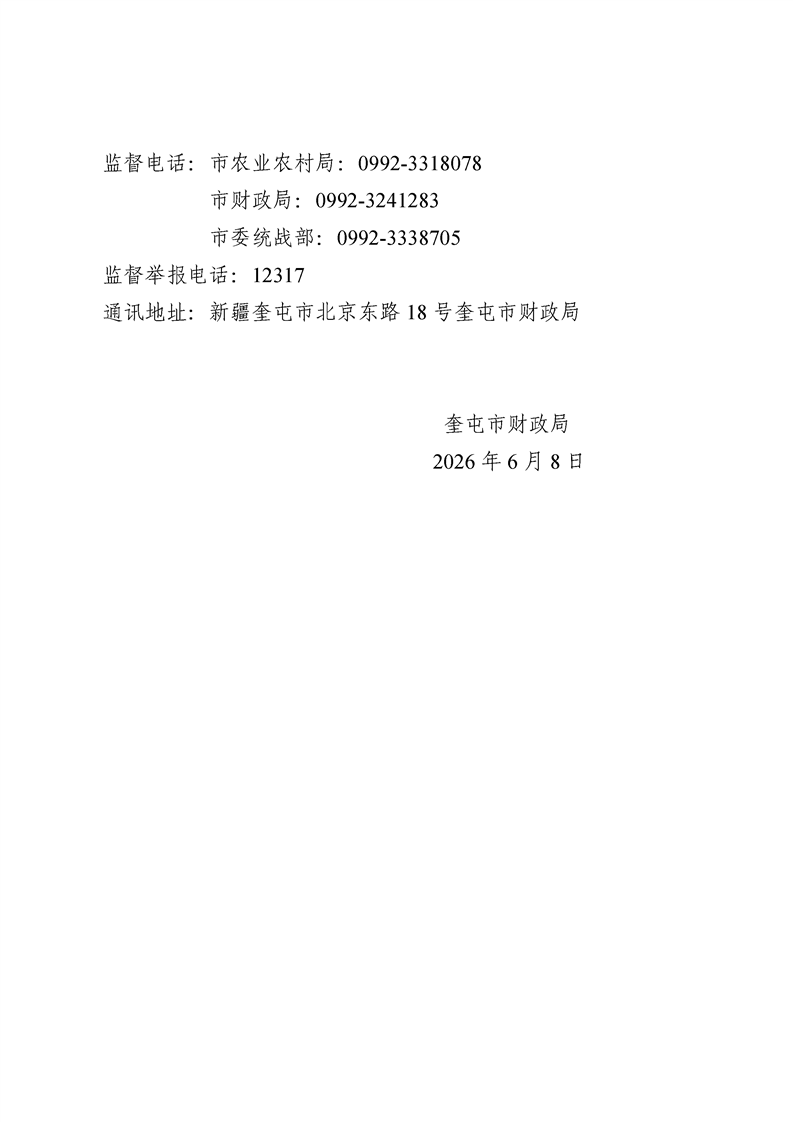 监督电话：市农业农村局：0992-3318078

市财政局：0992-3241283

市委统战部：0992-3338705

监督举报电话：12317

通讯地址：新疆奎屯市北京东路18号奎屯市财政局

奎屯市财政局

2026年6月8日